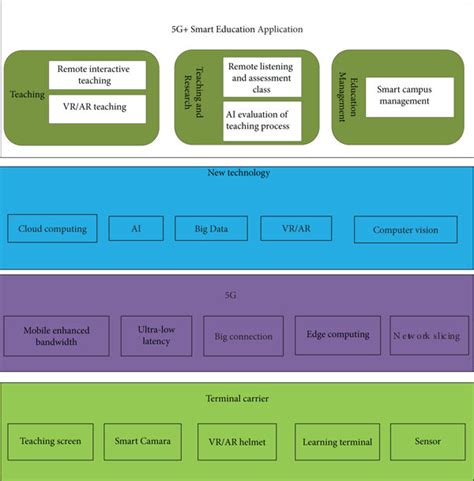 5G+ Smart Education Application

Teaching

Remote interactive teaching

VR/AR teaching

Teaching and Research

Remote listening and assessment class

AI evaluation of teaching process

Education Management

Smart campus management

New technology

Cloud computing

AI

Big Data

VR/AR

Computer vision

5G

Mobile enhanced bandwidth

Ultra-low latency

Big connection

Edge computing

Network slicing

Terminal carrier

Teaching screen

Smart Camara

VR/AR helmet

Learning terminal

Sensor